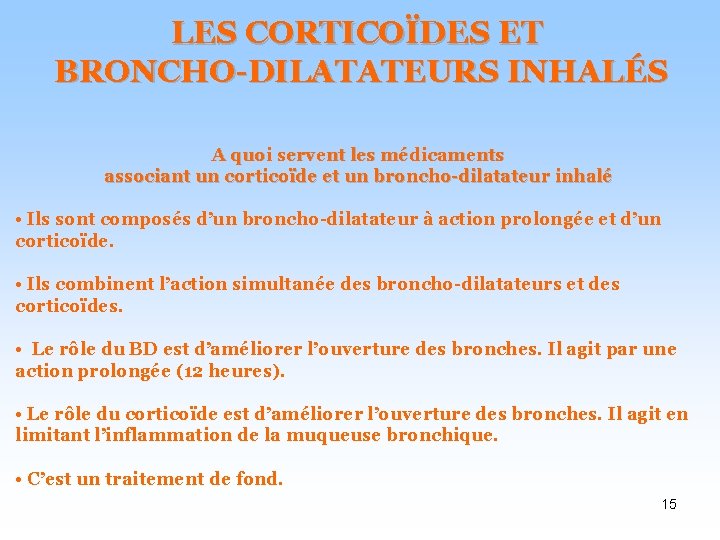 LES CORTICOÏDES ET BRONCHO-DILATATEURS INHALÉS

A quoi servent les médicaments associant un corticoïde et un broncho-dilatateur inhalé

• Ils sont composés d'un broncho-dilatateur à action prolongée et d'un corticoïde.

• Ils combinent l'action simultanée des broncho-dilatateurs et des corticoïdes.

• Le rôle du BD est d'améliorer l'ouverture des bronches. Il agit par une action prolongée (12 heures).

• Le rôle du corticoïde est d'améliorer l'ouverture des bronches. Il agit en limitant l'inflammation de la muqueuse bronchique.

• C'est un traitement de fond.

15